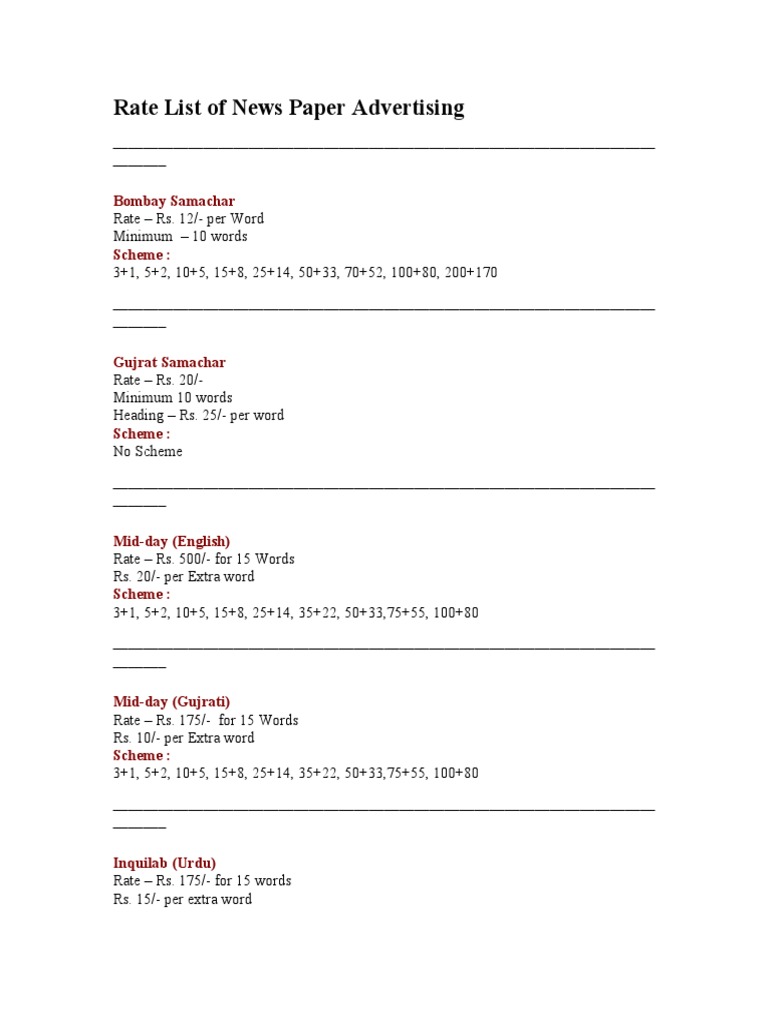 Rate List of News Paper Advertising

Bombay Samachar
Rate – Rs. 12/- per Word
Minimum – 10 words
Scheme :
3+1, 5+2, 10+5, 15+8, 25+14, 50+33, 70+52, 100+80, 200+170

Gujrat Samachar
Rate – Rs. 20/-
Minimum 10 words
Heading – Rs. 25/- per word
Scheme :
No Scheme

Mid-day (English)
Rate – Rs. 500/- for 15 Words
Rs. 20/- per Extra word
Scheme :
3+1, 5+2, 10+5, 15+8, 25+14, 35+22, 50+33,75+55, 100+80

Mid-day (Gujrati)
Rate – Rs. 175/- for 15 Words
Rs. 10/- per Extra word
Scheme :
3+1, 5+2, 10+5, 15+8, 25+14, 35+22, 50+33,75+55, 100+80

Inquilab (Urdu)
Rate – Rs. 175/- for 15 words
Rs. 15/- per extra word